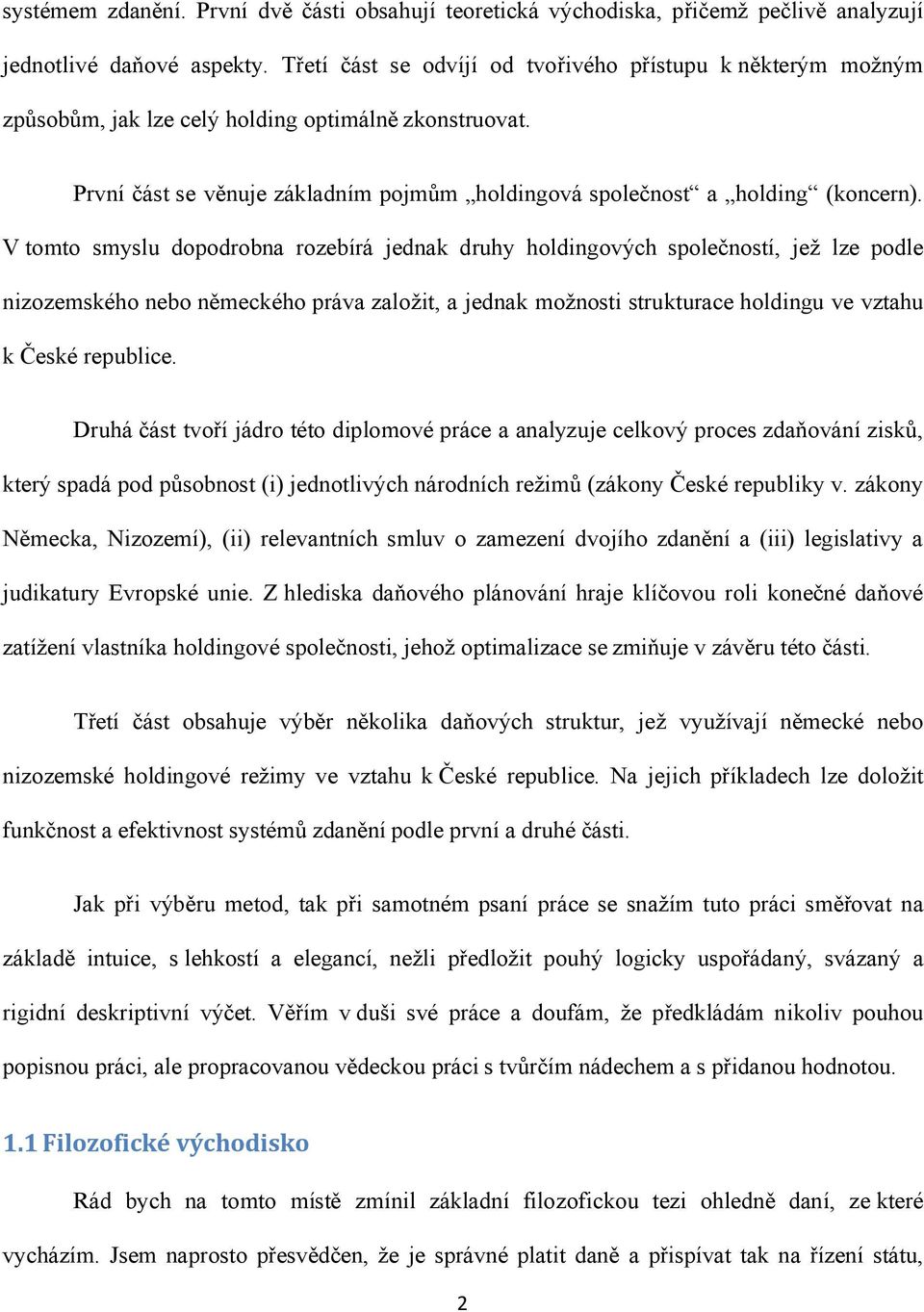 systémem zdanění. První dvě části obsahují teoretická východiska, přičemž pečlivě analyzují jednotlivé daňové aspekty. Třetí část se odvíjí od tvořivého přístupu k některým možným způsobům, jak lze celý holding optimálně zkonstruovat.

První část se věnuje základním pojmům „holdingová společnost“ a „holding“ (koncern). V tomto smyslu dopodrobna rozebírá jednak druhy holdingových společností, jež lze podle nizozemského nebo německého práva založit, a jednak možnosti strukturace holdingu ve vztahu k České republice.

Druhá část tvoří jádro této diplomové práce a analyzuje celkový proces zdaňování zisků, který spadá pod působnost (i) jednotlivých národních režimů (zákony České republiky v. zákony Německa, Nizozemí), (ii) relevantních smluv o zamezení dvojího zdanění a (iii) legislativy a judikatury Evropské unie. Z hlediska daňového plánování hraje klíčovou roli konečné daňové zatížení vlastníka holdingové společnosti, jehož optimalizace se zmiňuje v závěru této části.

Třetí část obsahuje výběr několika daňových struktur, jež využívají německé nebo nizozemské holdingové režimy ve vztahu k České republice. Na jejich příkladech lze doložit funkčnost a efektivnost systémů zdanění podle první a druhé části.

Jak při výběru metod, tak při samotném psaní práce se snažím tuto práci směřovat na základě intuice, s lehkostí a elegancí, nežli předložit pouhý logicky uspořádaný, svázaný a rigidní deskriptivní výčet. Věřím v duši své práce a doufám, že předkládám nikoliv pouhou popisnou práci, ale propracovanou vědeckou práci s tvůrčím nádechem a s přidanou hodnotou.

1.1 Filozofické východisko

Rád bych na tomto místě zmínil základní filozofickou tezi ohledně daní, ze které vycházím. Jsem naprosto přesvědčen, že je správné platit daně a přispívat tak na řízení státu,

2